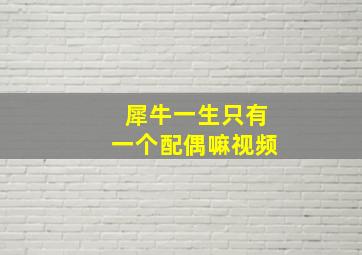 犀牛一生只有
一个配偶嘛视频